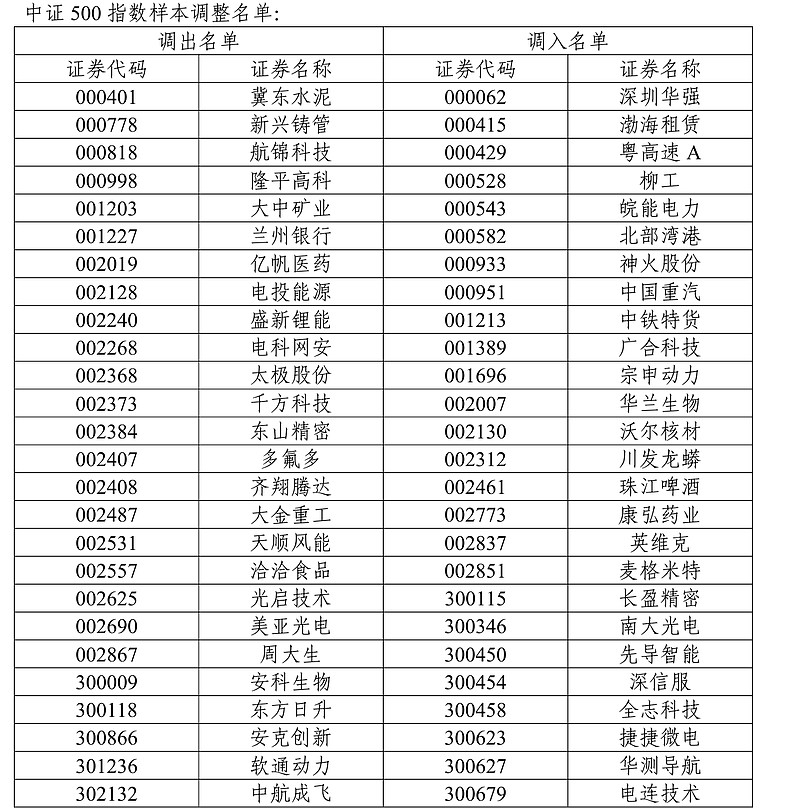 中证 500 指数样本调整名单:

| 调出名单 | | 调入名单 | |
|---|---|---|---|
| 证券代码 | 证券名称 | 证券代码 | 证券名称 |
| 000401 | 冀东水泥 | 000062 | 深圳华强 |
| 000778 | 新兴铸管 | 000415 | 渤海租赁 |
| 000818 | 航锦科技 | 000429 | 粤高速 A |
| 000998 | 隆平高科 | 000528 | 柳工 |
| 001203 | 大中矿业 | 000543 | 皖能电力 |
| 001227 | 兰州银行 | 000582 | 北部湾港 |
| 002019 | 亿帆医药 | 000933 | 神火股份 |
| 002128 | 电投能源 | 000951 | 中国重汽 |
| 002240 | 盛新锂能 | 001213 | 中铁特货 |
| 002268 | 电科网安 | 001389 | 广合科技 |
| 002368 | 太极股份 | 001696 | 宗申动力 |
| 002373 | 千方科技 | 002007 | 华兰生物 |
| 002384 | 东山精密 | 002130 | 沃尔核材 |
| 002407 | 多氟多 | 002312 | 川发龙蟒 |
| 002408 | 齐翔腾达 | 002461 | 珠江啤酒 |
| 002487 | 大金重工 | 002773 | 康弘药业 |
| 002531 | 天顺风能 | 002837 | 英维克 |
| 002557 | 洽洽食品 | 002851 | 麦格米特 |
| 002625 | 光启技术 | 300115 | 长盈精密 |
| 002690 | 美亚光电 | 300346 | 南大光电 |
| 002867 | 周大生 | 300450 | 先导智能 |
| 300009 | 安科生物 | 300454 | 深信服 |
| 300118 | 东方日升 | 300458 | 全志科技 |
| 300866 | 安克创新 | 300623 | 捷捷微电 |
| 301236 | 软通动力 | 300627 | 华测导航 |
| 302132 | 中航成飞 | 300679 | 电连技术 |